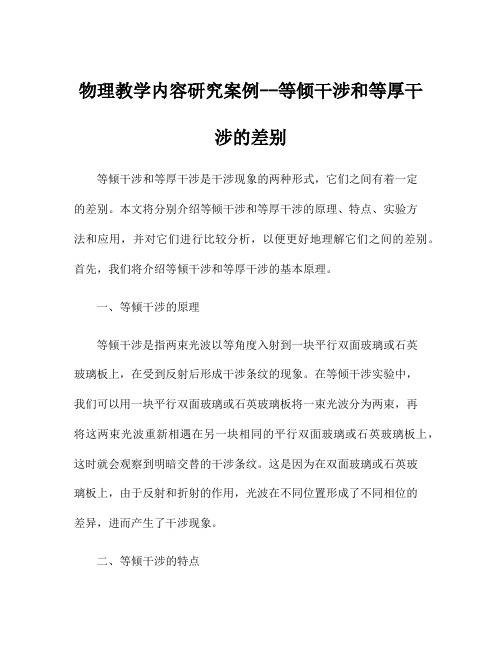 物理教学内容研究案例--等倾干涉和等厚干涉的差别

等倾干涉和等厚干涉是干涉现象的两种形式，它们之间有着一定的差别。本文将分别介绍等倾干涉和等厚干涉的原理、特点、实验方法和应用，并对它们进行比较分析，以便更好地理解它们之间的差别。首先，我们将介绍等倾干涉和等厚干涉的基本原理。

一、等倾干涉的原理

等倾干涉是指两束光波以等角度入射到一块平行双面玻璃或石英玻璃板上，在受到反射后形成干涉条纹的现象。在等倾干涉实验中，我们可以用一块平行双面玻璃或石英玻璃板将一束光波分为两束，再将这两束光波重新相遇在另一块相同的平行双面玻璃或石英玻璃板上，这时就会观察到明暗交替的干涉条纹。这是因为在双面玻璃或石英玻璃板上，由于反射和折射的作用，光波在不同位置形成了不同相位的差异，进而产生了干涉现象。

二、等倾干涉的特点